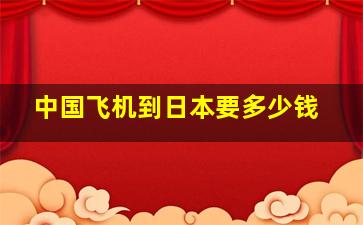 中国飞机到日本要多少钱